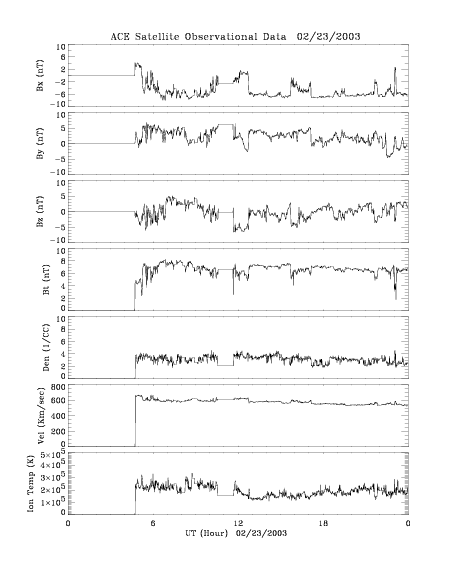 ACE Satellite Observational Data 02/23/2003

Bx (nT)
10
6
2
-2
-6
-10

By (nT)
10
5
0
-5
-10

Bz (nT)
10
5
0
-5
-10

Bt (nT)
10
8
6
4
2
0

Den (1/CC)
10
8
6
4
2
0

Vel (Km/sec)
800
600
400
200
0

Ion Temp (K)
$5\times10^5$
$4\times10^5$
$3\times10^5$
$2\times10^5$
$1\times10^5$
0

0
6
12
18
0
UT (Hour) 02/23/2003